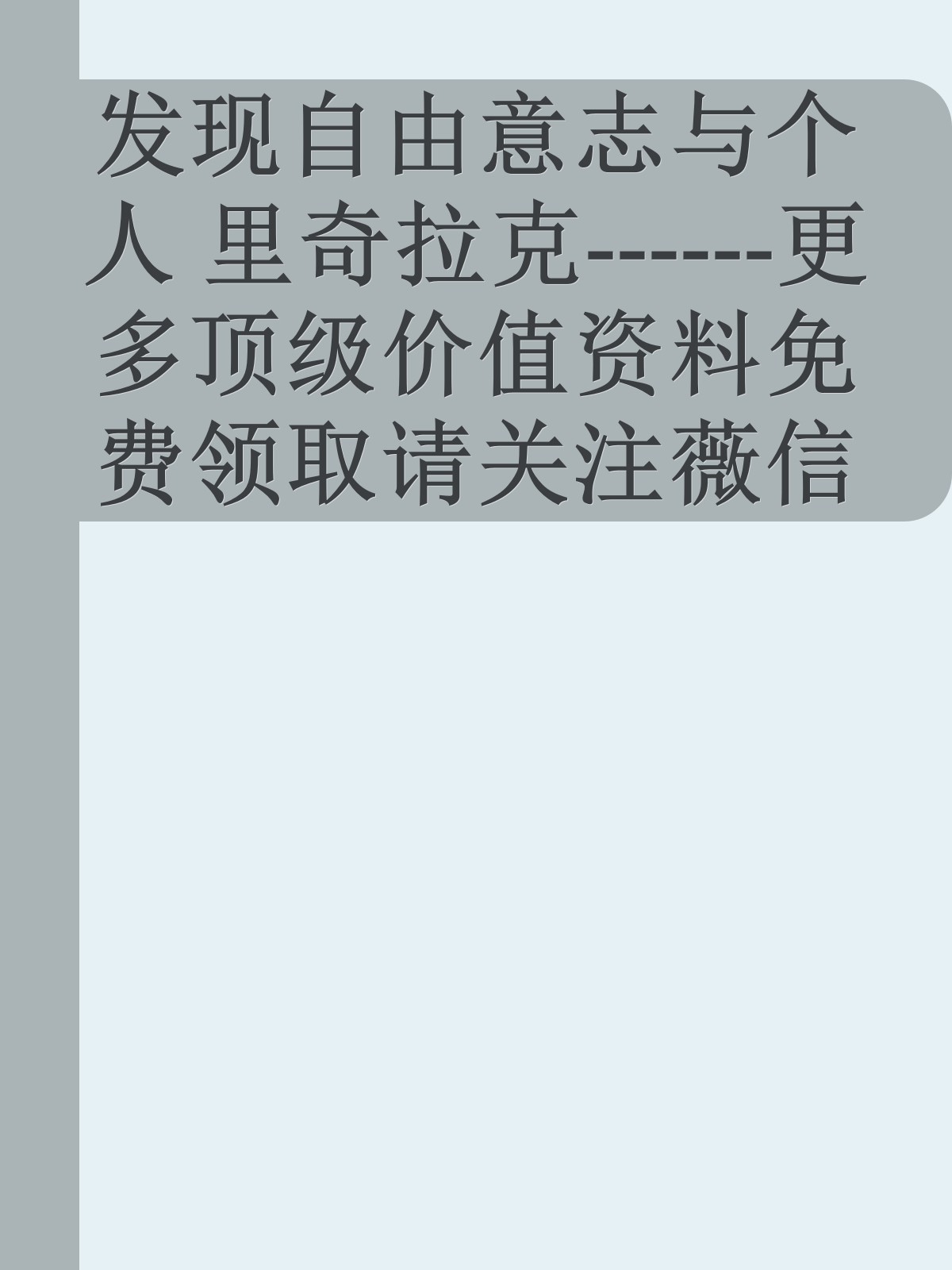 发现自由意志与个人 里奇拉克------更多顶级价值资料免费领取请关注薇信